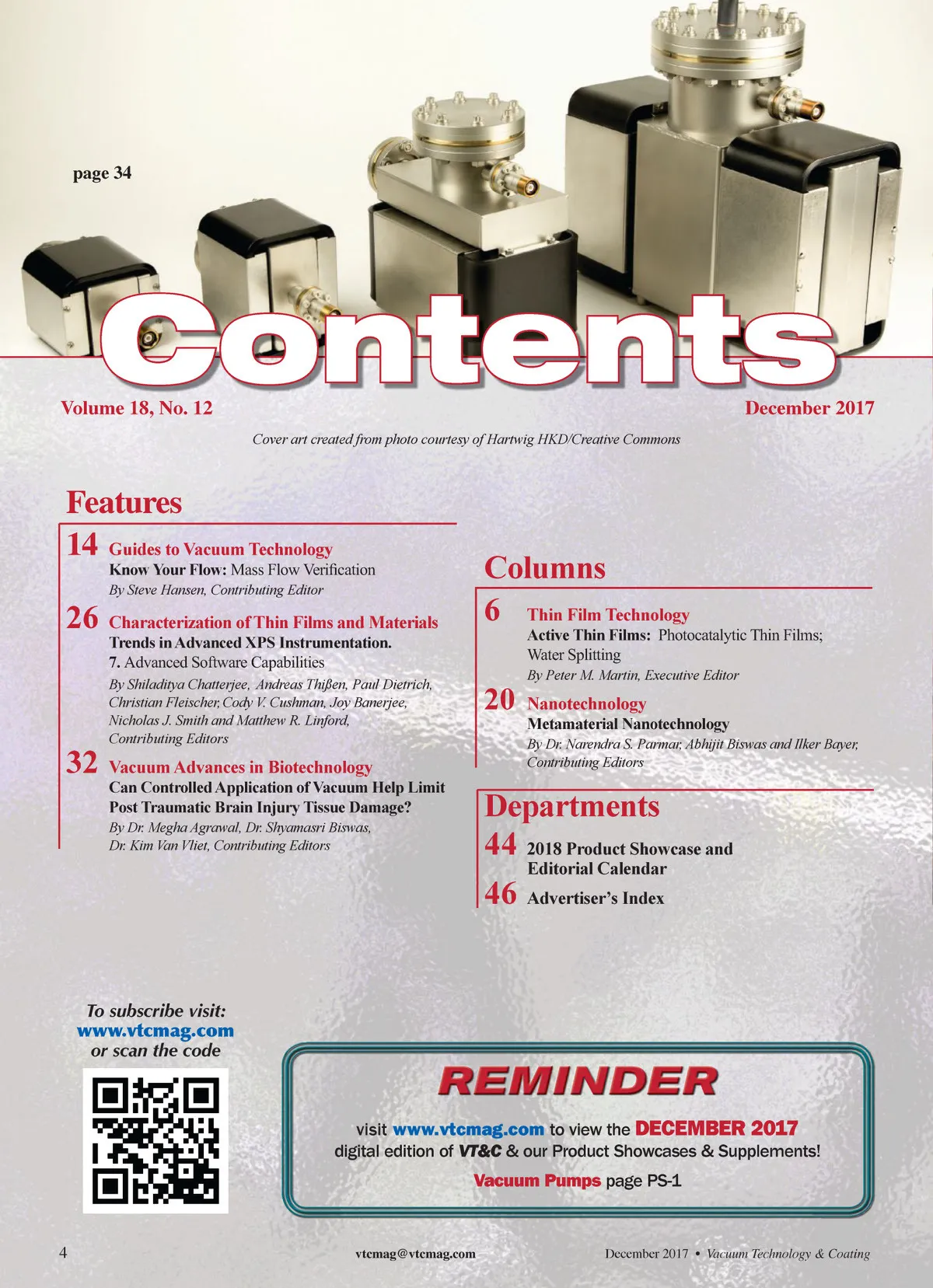 page 34

Contents

Volume 18, No. 12

December 2017

Cover art created from photo courtesy of Hartwig HKD/Creative Commons

Features

14 Guides to Vacuum Technology
Know Your Flow: Mass Flow Verification
By Steve Hansen, Contributing Editor

26 Characterization of Thin Films and Materials
Trends in Advanced XPS Instrumentation. 7. Advanced Software Capabilities
By Shiladitya Chatterjee, Andreas Thißen, Paul Dietrich, Christian Fleischer, Cody V. Cushman, Joy Banerjee, Nicholas J. Smith and Matthew R. Linford, Contributing Editors

32 Vacuum Advances in Biotechnology
Can Controlled Application of Vacuum Help Limit Post Traumatic Brain Injury Tissue Damage?
By Dr. Megha Agrawal, Dr. Shyamasri Biswas, Dr. Kim Van Vliet, Contributing Editors

Columns

6 Thin Film Technology
Active Thin Films: Photocatalytic Thin Films; Water Splitting
By Peter M. Martin, Executive Editor

20 Nanotechnology
Metamaterial Nanotechnology
By Dr. Narendra S. Parmar, Abhijit Biswas and Ilker Bayer, Contributing Editors

Departments

44 2018 Product Showcase and Editorial Calendar

46 Advertiser's Index

To subscribe visit:
www.vtcmag.com
or scan the code

REMINDER
visit www.vtcmag.com to view the DECEMBER 2017 digital edition of VT&C & our Product Showcases & Supplements!
Vacuum Pumps page PS-1

4

vtcmag@vtcmag.com

December 2017 • Vacuum Technology & Coating